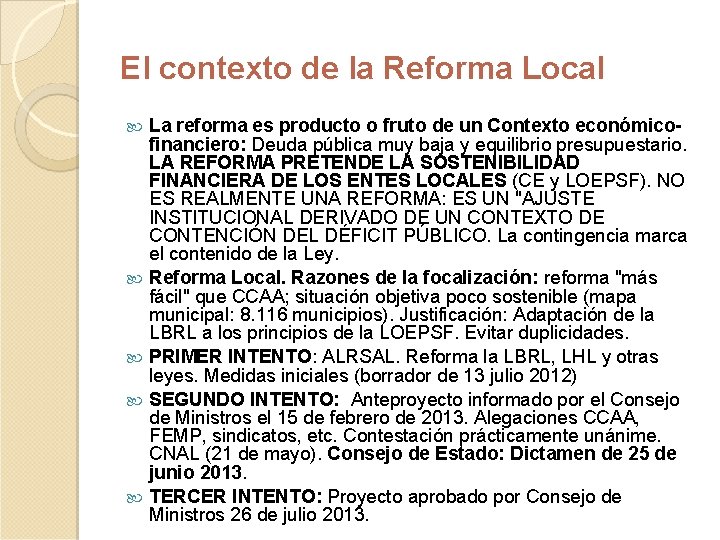 El contexto de la Reforma Local

La reforma es producto o fruto de un Contexto económico-financiero: Deuda pública muy baja y equilibrio presupuestario. LA REFORMA PRETENDE LA SOSTENIBILIDAD FINANCIERA DE LOS ENTES LOCALES (CE y LOEPSF). NO ES REALMENTE UNA REFORMA: ES UN "AJUSTE INSTITUCIONAL DERIVADO DE UN CONTEXTO DE CONTENCIÓN DEL DÉFICIT PÚBLICO. La contingencia marca el contenido de la Ley.

Reforma Local. Razones de la focalización: reforma "más fácil" que CCAA; situación objetiva poco sostenible (mapa municipal: 8.116 municipios). Justificación: Adaptación de la LBRL a los principios de la LOEPSF. Evitar duplicidades.

PRIMER INTENTO: ALRSAL. Reforma la LBRL, LHL y otras leyes. Medidas iniciales (borrador de 13 julio 2012)

SEGUNDO INTENTO: Anteproyecto informado por el Consejo de Ministros el 15 de febrero de 2013. Alegaciones CCAA, FEMP, sindicatos, etc. Contestación prácticamente unánime. CNAL (21 de mayo). Consejo de Estado: Dictamen de 25 de junio 2013.

TERCER INTENTO: Proyecto aprobado por Consejo de Ministros 26 de julio 2013.